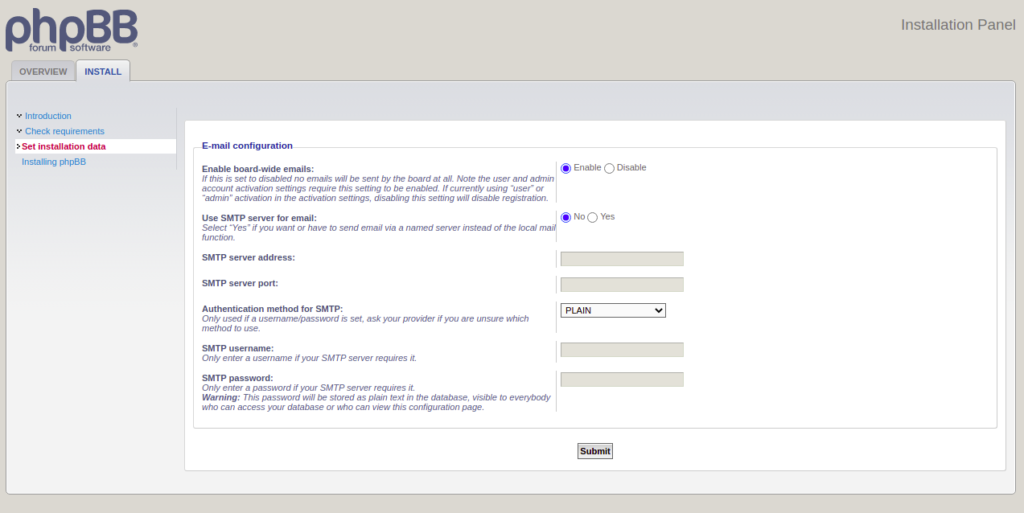 phpBB
forum software

Installation Panel

OVERVIEW
INSTALL

Introduction
Check requirements
Set installation data
Installing phpBB

E-mail configuration

Enable board-wide emails:
If this is set to disabled no emails will be sent by the board at all. Note the user and admin account activation settings require this setting to be enabled. If currently using "user" or "admin" activation in the activation settings, disabling this setting will disable registration.

Enable
Disable

Use SMTP server for email:
Select "Yes" if you want or have to send email via a named server instead of the local mail function.

No
Yes

SMTP server address:

SMTP server port:

Authentication method for SMTP:
Only used if a username/password is set, ask your provider if you are unsure which method to use.

PLAIN

SMTP username:
Only enter a username if your SMTP server requires it.

SMTP password:
Only enter a password if your SMTP server requires it.
Warning: This password will be stored as plain text in the database, visible to everybody who can access your database or who can view this configuration page.

Submit